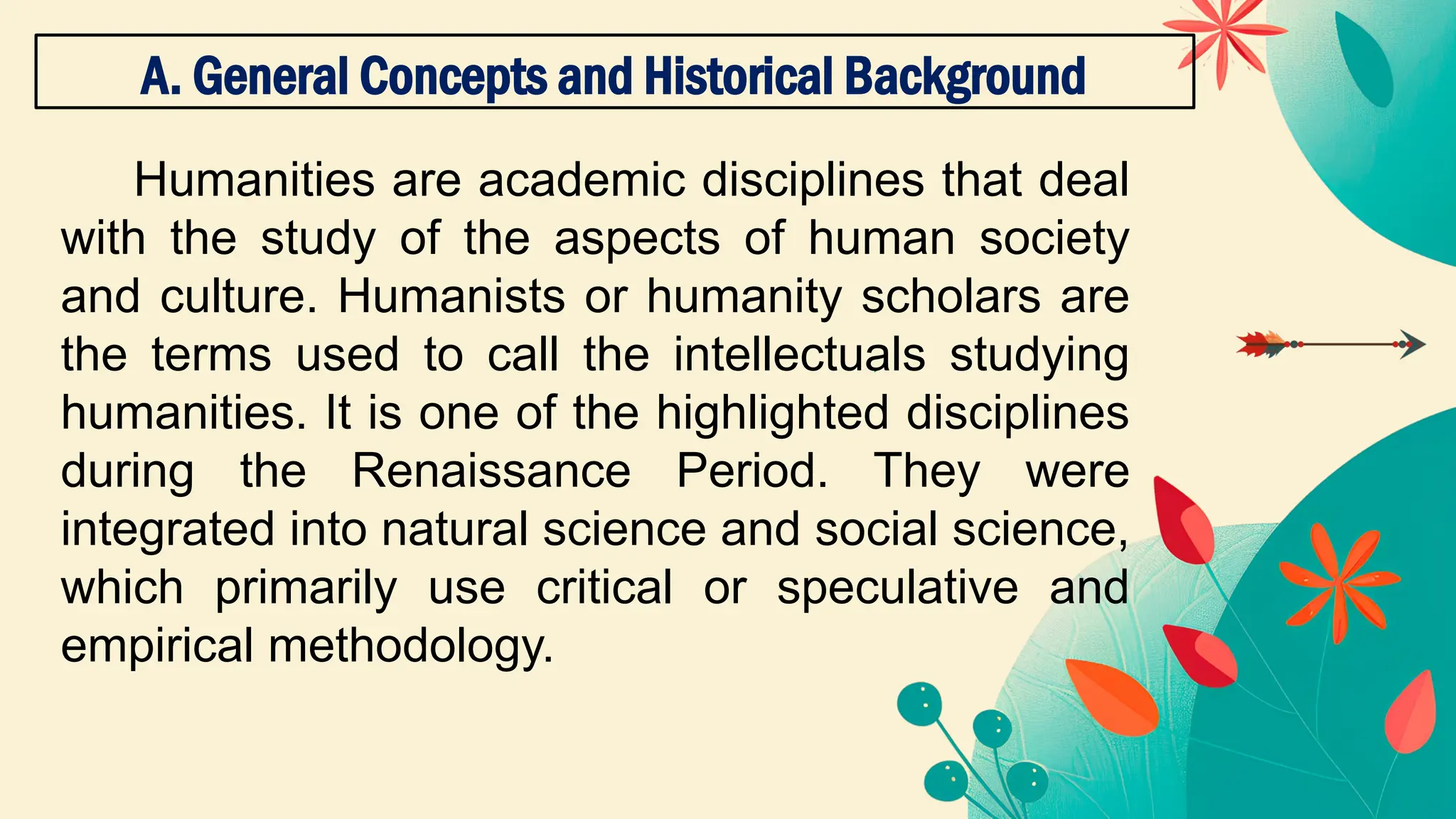 A. General Concepts and Historical Background

Humanities are academic disciplines that deal with the study of the aspects of human society and culture. Humanists or humanity scholars are the terms used to call the intellectuals studying humanities. It is one of the highlighted disciplines during the Renaissance Period. They were integrated into natural science and social science, which primarily use critical or speculative and empirical methodology.